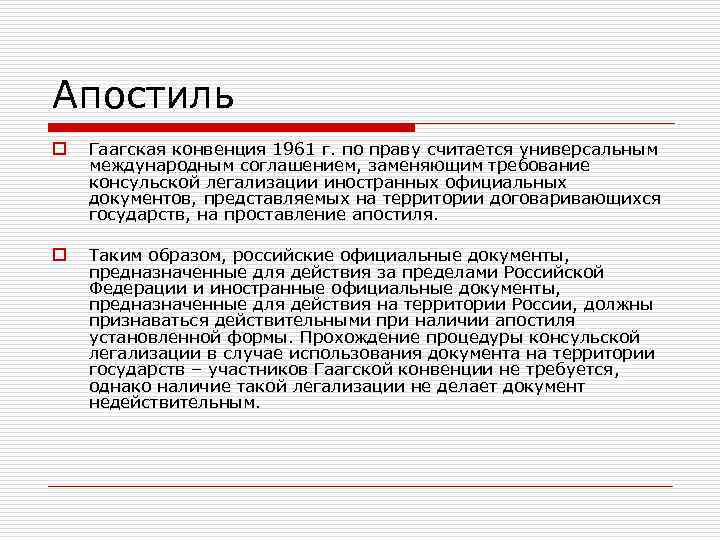 Апостиль

Гаагская конвенция 1961 г. по праву считается универсальным международным соглашением, заменяющим требование консульской легализации иностранных официальных документов, представляемых на территории договаривающихся государств, на проставление апостиля.

Таким образом, российские официальные документы, предназначенные для действия за пределами Российской Федерации и иностранные официальные документы, предназначенные для действия на территории России, должны признаваться действительными при наличии апостиля установленной формы. Прохождение процедуры консульской легализации в случае использования документа на территории государств – участников Гаагской конвенции не требуется, однако наличие такой легализации не делает документ недействительным.